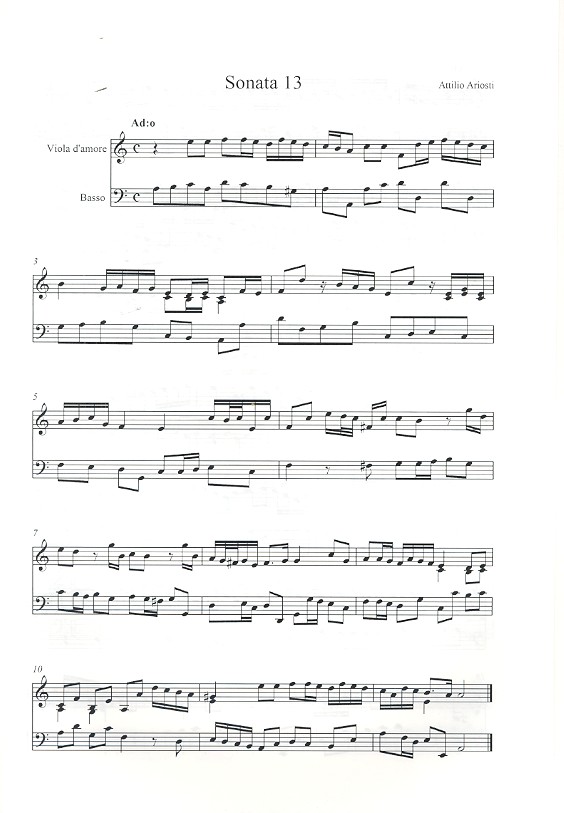 Sonata 13

Attilio Ariosti

Ad:o

Viola d'amore

Basso

3

5

7

10